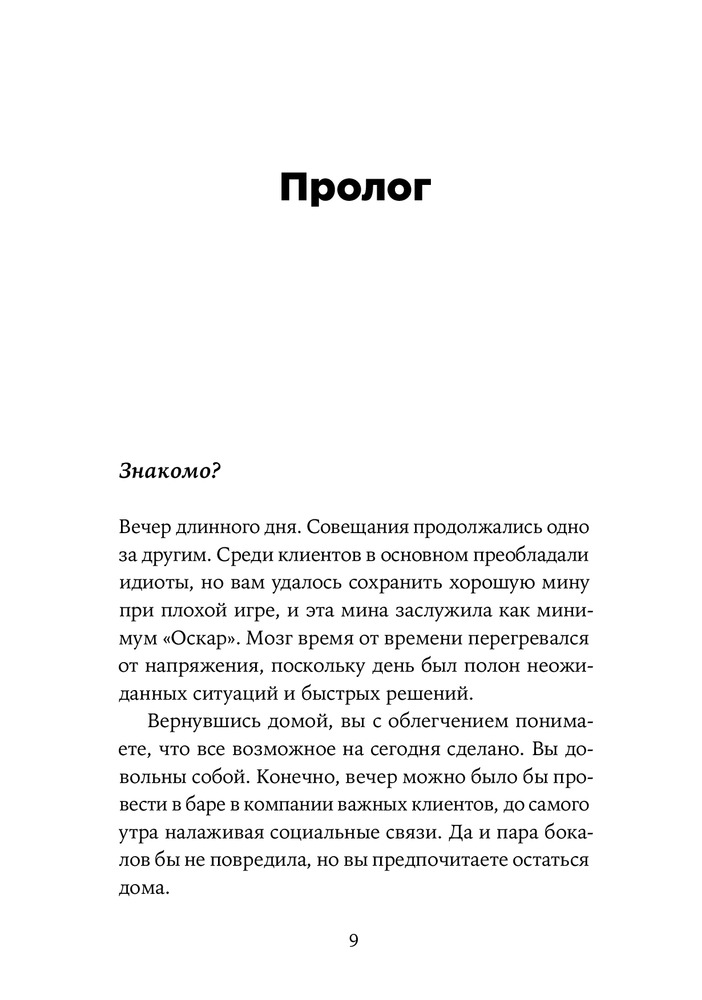 Пролог

Знакомо?

Вечер длинного дня. Совещания продолжались одно за другим. Среди клиентов в основном преобладали идиоты, но вам удалось сохранить хорошую мину при плохой игре, и эта мина заслужила как минимум «Оскар». Мозг время от времени перегревался от напряжения, поскольку день был полон неожиданных ситуаций и быстрых решений.

Вернувшись домой, вы с облегчением понимаете, что все возможное на сегодня сделано. Вы довольны собой. Конечно, вечер можно было бы провести в баре в компании важных клиентов, до самого утра налаживая социальные связи. Да и пара бокалов бы не повредила, но вы предпочитаете остаться дома.

9